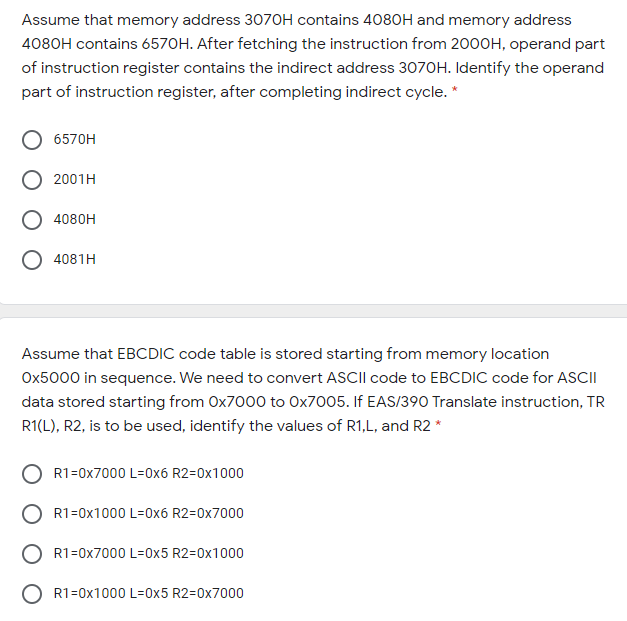 Assume that memory address 3070H contains 4080H and memory address 4080H contains 6570H. After fetching the instruction from 2000H, operand part of instruction register contains the indirect address 3070H. Identify the operand part of instruction register, after completing indirect cycle. *

6570H

2001H

4080H

4081H

Assume that EBCDIC code table is stored starting from memory location 0x5000 in sequence. We need to convert ASCII code to EBCDIC code for ASCII data stored starting from 0x7000 to 0x7005. If EAS/390 Translate instruction, TR R1(L), R2, is to be used, identify the values of R1,L, and R2 *

R1=0x7000 L=0x6 R2=0x1000

R1=0x1000 L=0x6 R2=0x7000

R1=0x7000 L=0x5 R2=0x1000

R1=0x1000 L=0x5 R2=0x7000